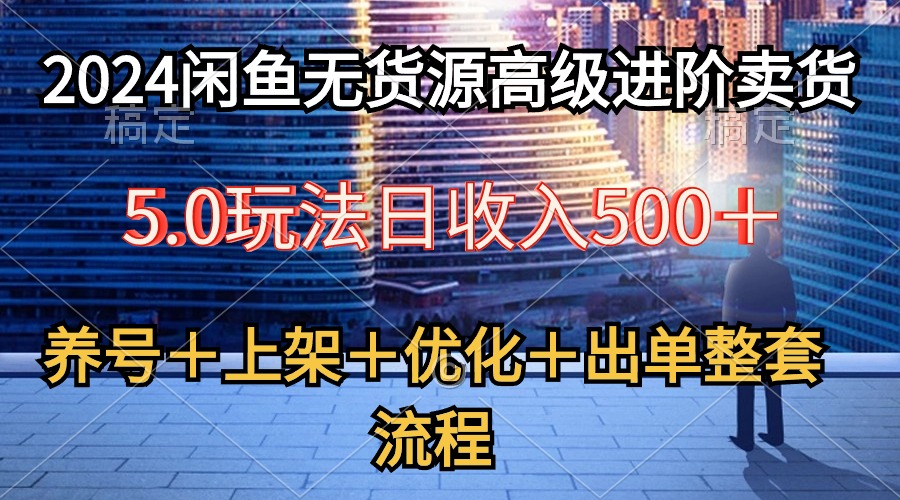 2024闲鱼无货源高级进阶卖货

稿定 稿定

5.0玩法日收入500＋

养号＋上架＋优化＋出单整套流程